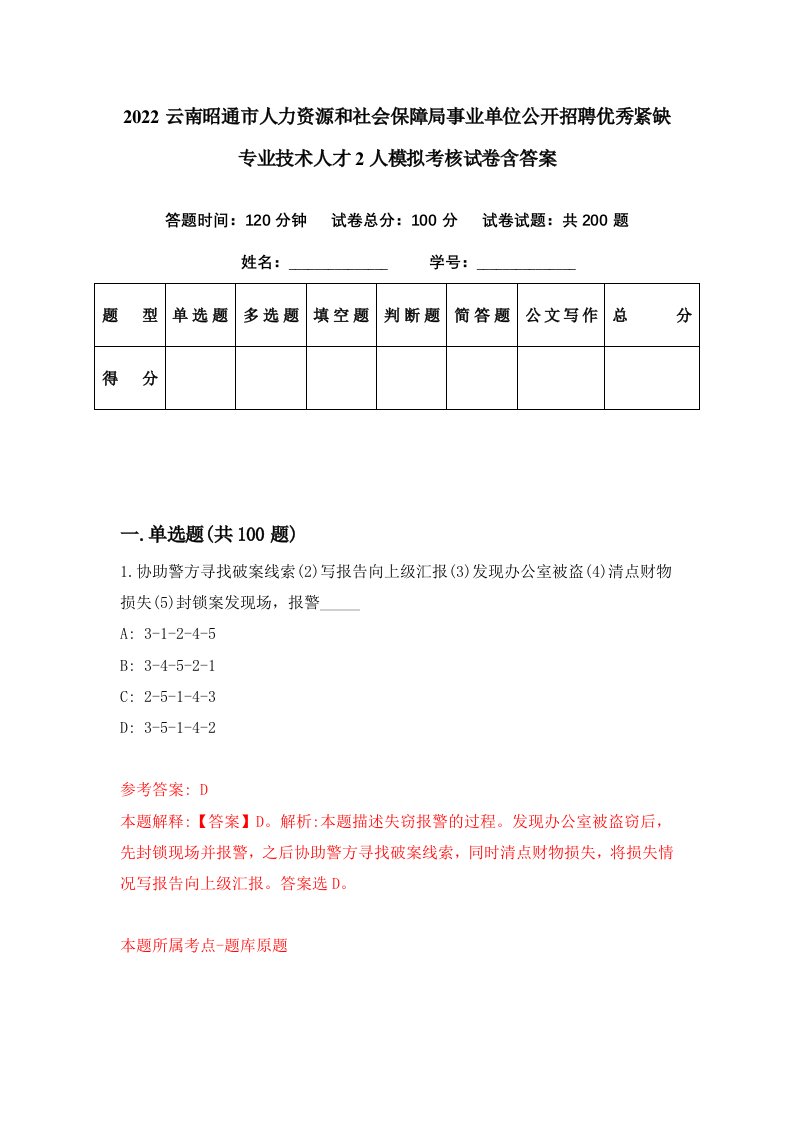 2022 云南昭通市人力资源和社会保障局事业单位公开招聘优秀紧缺专业技术人才 2 人模拟考核试卷含答案

答题时间：120 分钟　试卷总分：100 分　试卷试题：共 200 题

姓名：____________　学号：____________

| 题　型 | 单选题 | 多选题 | 填空题 | 判断题 | 简答题 | 公文写作 | 总　分 |
|---|---|---|---|---|---|---|---|
| 得　分 | | | | | | | |

一.单选题(共 100 题)

1.协助警方寻找破案线索(2)写报告向上级汇报(3)发现办公室被盗(4)清点财物损失(5)封锁案发现场，报警_____

A: 3-1-2-4-5

B: 3-4-5-2-1

C: 2-5-1-4-3

D: 3-5-1-4-2

参考答案: D

本题解释:【答案】D。解析:本题描述失窃报警的过程。发现办公室被盗窃后，先封锁现场并报警，之后协助警方寻找破案线索，同时清点财物损失，将损失情况写报告向上级汇报。答案选 D。

本题所属考点-题库原题